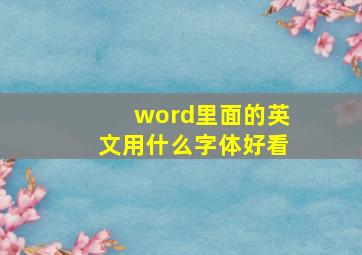 word里面的英文用什么字体好看